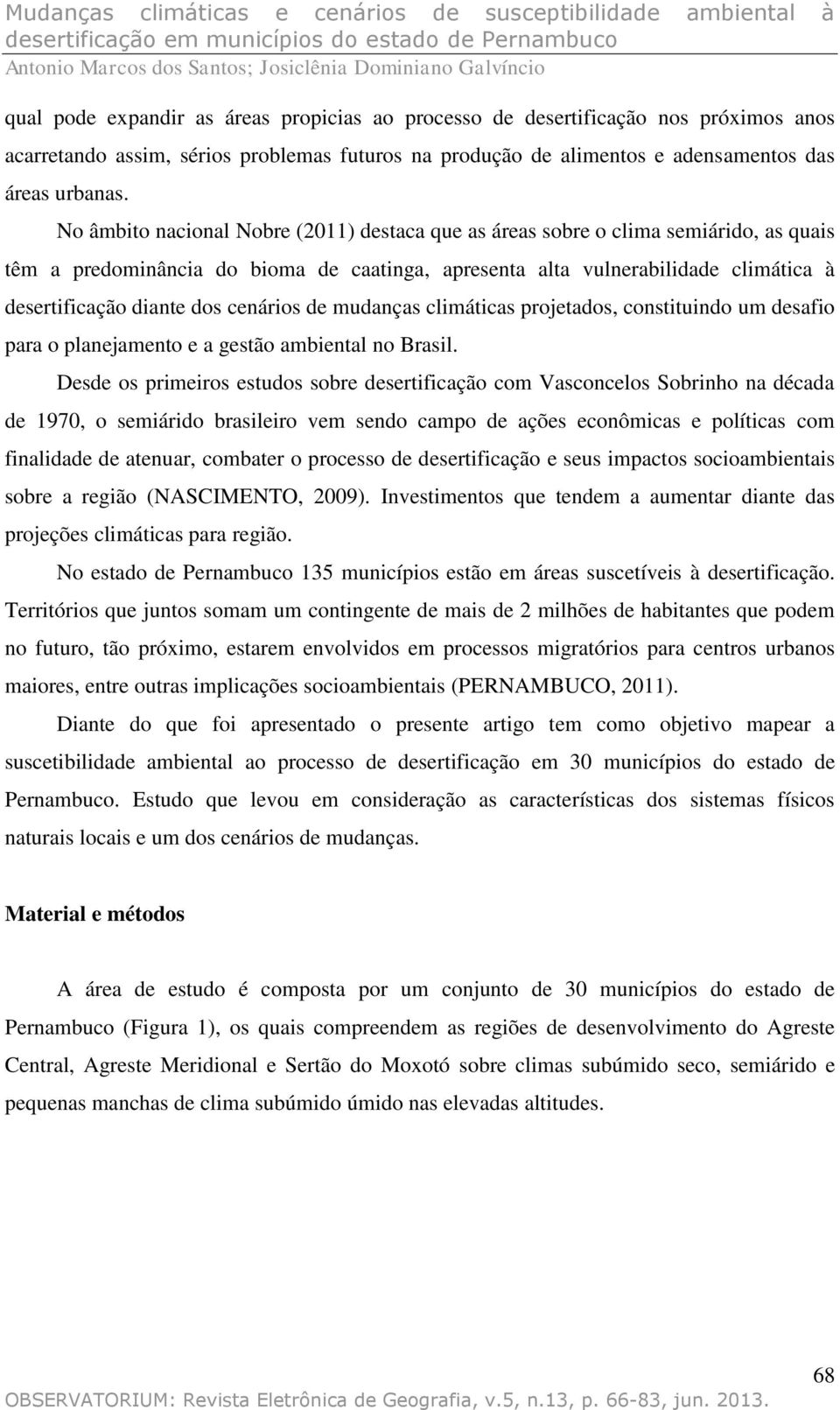 Mudanças climáticas e cenários de susceptibilidade ambiental à desertificação em municípios do estado de Pernambuco
Antonio Marcos dos Santos; Josiclênia Dominiano Galvíncio

qual pode expandir as áreas propicias ao processo de desertificação nos próximos anos acarretando assim, sérios problemas futuros na produção de alimentos e adensamentos das áreas urbanas.

No âmbito nacional Nobre (2011) destaca que as áreas sobre o clima semiárido, as quais têm a predominância do bioma de caatinga, apresenta alta vulnerabilidade climática à desertificação diante dos cenários de mudanças climáticas projetados, constituindo um desafio para o planejamento e a gestão ambiental no Brasil.

Desde os primeiros estudos sobre desertificação com Vasconcelos Sobrinho na década de 1970, o semiárido brasileiro vem sendo campo de ações econômicas e políticas com finalidade de atenuar, combater o processo de desertificação e seus impactos socioambientais sobre a região (NASCIMENTO, 2009). Investimentos que tendem a aumentar diante das projeções climáticas para região.

No estado de Pernambuco 135 municípios estão em áreas suscetíveis à desertificação. Territórios que juntos somam um contingente de mais de 2 milhões de habitantes que podem no futuro, tão próximo, estarem envolvidos em processos migratórios para centros urbanos maiores, entre outras implicações socioambientais (PERNAMBUCO, 2011).

Diante do que foi apresentado o presente artigo tem como objetivo mapear a suscetibilidade ambiental ao processo de desertificação em 30 municípios do estado de Pernambuco. Estudo que levou em consideração as características dos sistemas físicos naturais locais e um dos cenários de mudanças.

Material e métodos

A área de estudo é composta por um conjunto de 30 municípios do estado de Pernambuco (Figura 1), os quais compreendem as regiões de desenvolvimento do Agreste Central, Agreste Meridional e Sertão do Moxotó sobre climas subúmido seco, semiárido e pequenas manchas de clima subúmido úmido nas elevadas altitudes.

68
OBSERVATORIUM: Revista Eletrônica de Geografia, v.5, n.13, p. 66-83, jun. 2013.